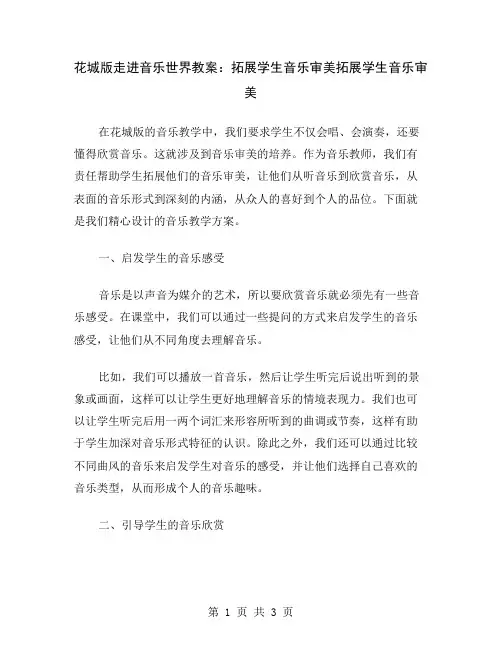 花城版走进音乐世界教案：拓展学生音乐审美拓展学生音乐审美

在花城版的音乐教学中，我们要求学生不仅会唱、会演奏，还要懂得欣赏音乐。这就涉及到音乐审美的培养。作为音乐教师，我们有责任帮助学生拓展他们的音乐审美，让他们从听音乐到欣赏音乐，从表面的音乐形式到深刻的内涵，从众人的喜好到个人的品位。下面就是我们精心设计的音乐教学方案。

一、启发学生的音乐感受

音乐是以声音为媒介的艺术，所以要欣赏音乐就必须先有一些音乐感受。在课堂中，我们可以通过一些提问的方式来启发学生的音乐感受，让他们从不同角度去理解音乐。

比如，我们可以播放一首音乐，然后让学生听完后说出听到的景象或画面，这样可以让学生更好地理解音乐的情境表现力。我们也可以让学生听完后用一两个词汇来形容所听到的曲调或节奏，这样有助于学生加深对音乐形式特征的认识。除此之外，我们还可以通过比较不同曲风的音乐来启发学生对音乐的感受，并让他们选择自己喜欢的音乐类型，从而形成个人的音乐趣味。

二、引导学生的音乐欣赏

第 1 页 共 3 页